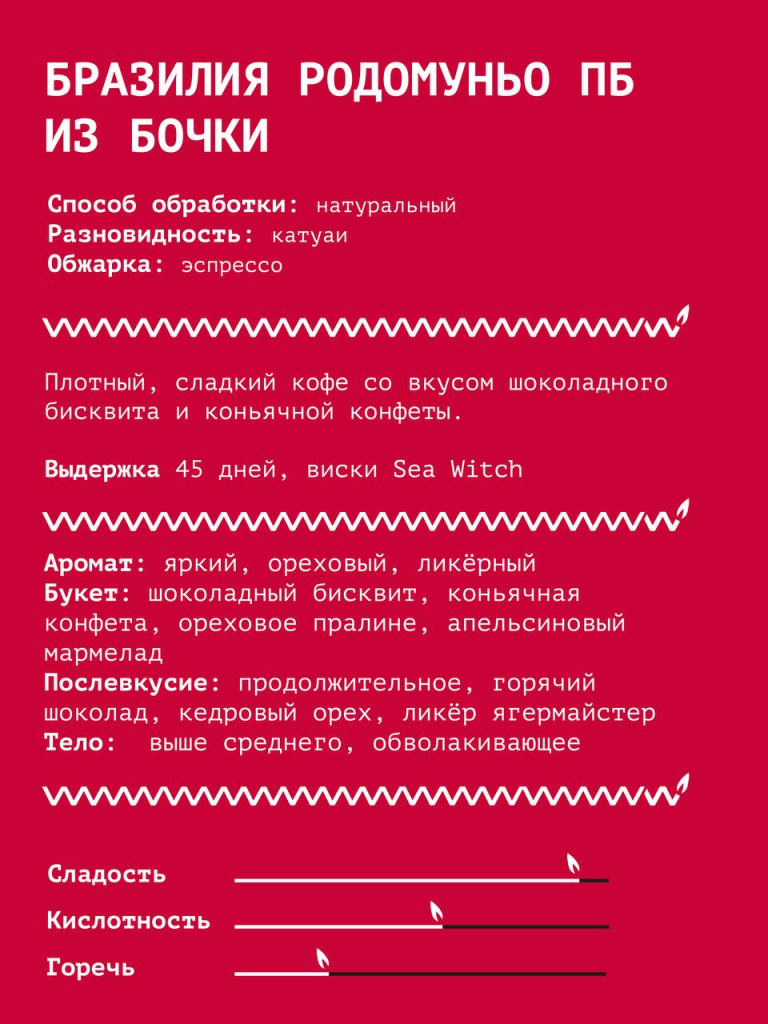 БРАЗИЛИЯ РОДОМУНЬО ПБ ИЗ БОЧКИ

Способ обработки: натуральный
Разновидность: катуаи
Обжарка: эспрессо

Плотный, сладкий кофе со вкусом шоколадного бисквита и коньячной конфеты.

Выдержка 45 дней, виски Sea Witch

Аромат: яркий, ореховый, ликёрный
Букет: шоколадный бисквит, коньячная конфета, ореховое пралине, апельсиновый мармелад
Послевкусие: продолжительное, горячий шоколад, кедровый орех, ликёр ягермайстер
Тело: выше среднего, обволакивающее

Сладость
Кислотность
Горечь